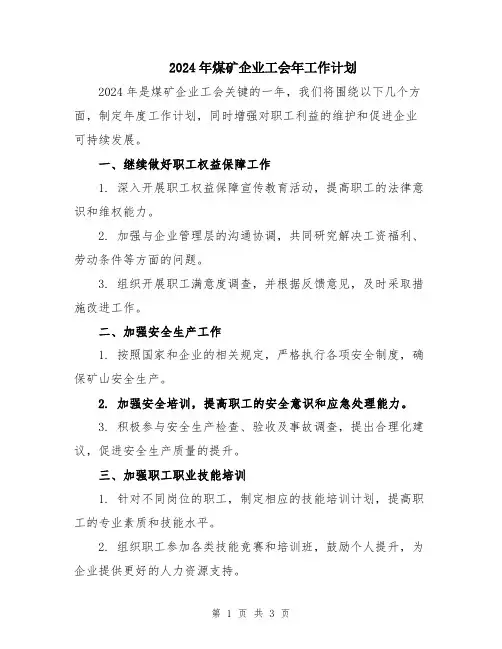 2024年煤矿企业工会年工作计划

2024年是煤矿企业工会关键的一年，我们将围绕以下几个方面，制定年度工作计划，同时增强对职工利益的维护和促进企业可持续发展。

一、继续做好职工权益保障工作

1. 深入开展职工权益保障宣传教育活动，提高职工的法律意识和维权能力。

2. 加强与企业管理层的沟通协调，共同研究解决工资福利、劳动条件等方面的问题。

3. 组织开展职工满意度调查，并根据反馈意见，及时采取措施改进工作。

二、加强安全生产工作

1. 按照国家和企业的相关规定，严格执行各项安全制度，确保矿山安全生产。

2. 加强安全培训，提高职工的安全意识和应急处理能力。

3. 积极参与安全生产检查、验收及事故调查，提出合理化建议，促进安全生产质量的提升。

三、加强职工职业技能培训

1. 针对不同岗位的职工，制定相应的技能培训计划，提高职工的专业素质和技能水平。

2. 组织职工参加各类技能竞赛和培训班，鼓励个人提升，为企业提供更好的人力资源支持。

第 1 页 共 3 页